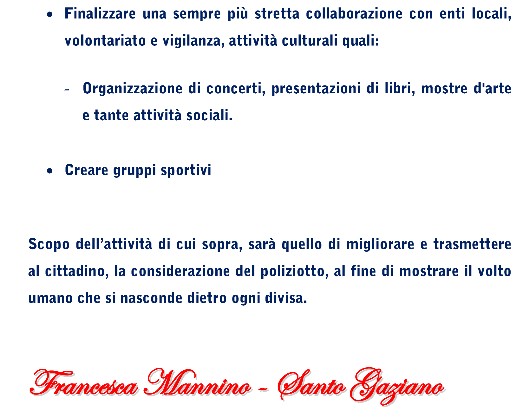 • Finalizzare una sempre più stretta collaborazione con enti locali, volontariato e vigilanza, attività culturali quali:

- Organizzazione di concerti, presentazioni di libri, mostre d'arte e tante attività sociali.

• Creare gruppi sportivi

Scopo dell'attività di cui sopra, sarà quello di migliorare e trasmettere al cittadino, la considerazione del poliziotto, al fine di mostrare il volto umano che si nasconde dietro ogni divisa.

Francesca Mannino - Santo Gaziano